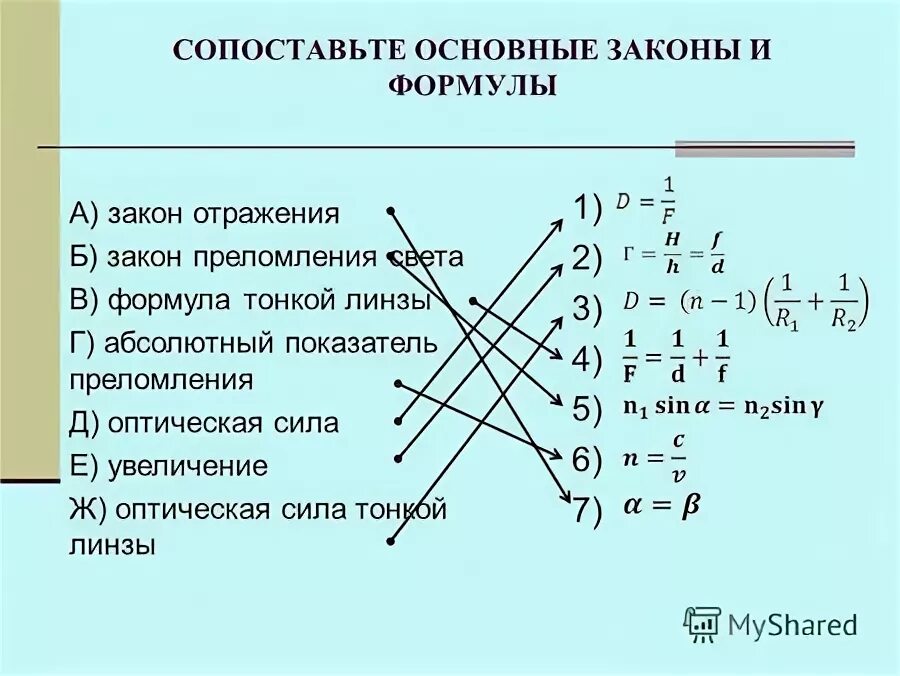 СОПОСТАВЬТЕ ОСНОВНЫЕ ЗАКОНЫ И ФОРМУЛЫ

А) закон отражения
Б) закон преломления света
В) формула тонкой линзы
Г) абсолютный показатель преломления
Д) оптическая сила
Е) увеличение
Ж) оптическая сила тонкой линзы

1) $D = \frac{1}{F}$
2) $\Gamma = \frac{H}{h} = \frac{f}{d}$
3) $D = (n-1)\left(\frac{1}{R_1} + \frac{1}{R_2}\right)$
4) $\frac{1}{F} = \frac{1}{d} + \frac{1}{f}$
5) $n_1 \sin\alpha = n_2 \sin\gamma$
6) $n = \frac{c}{v}$
7) $\alpha = \beta$

MyShared